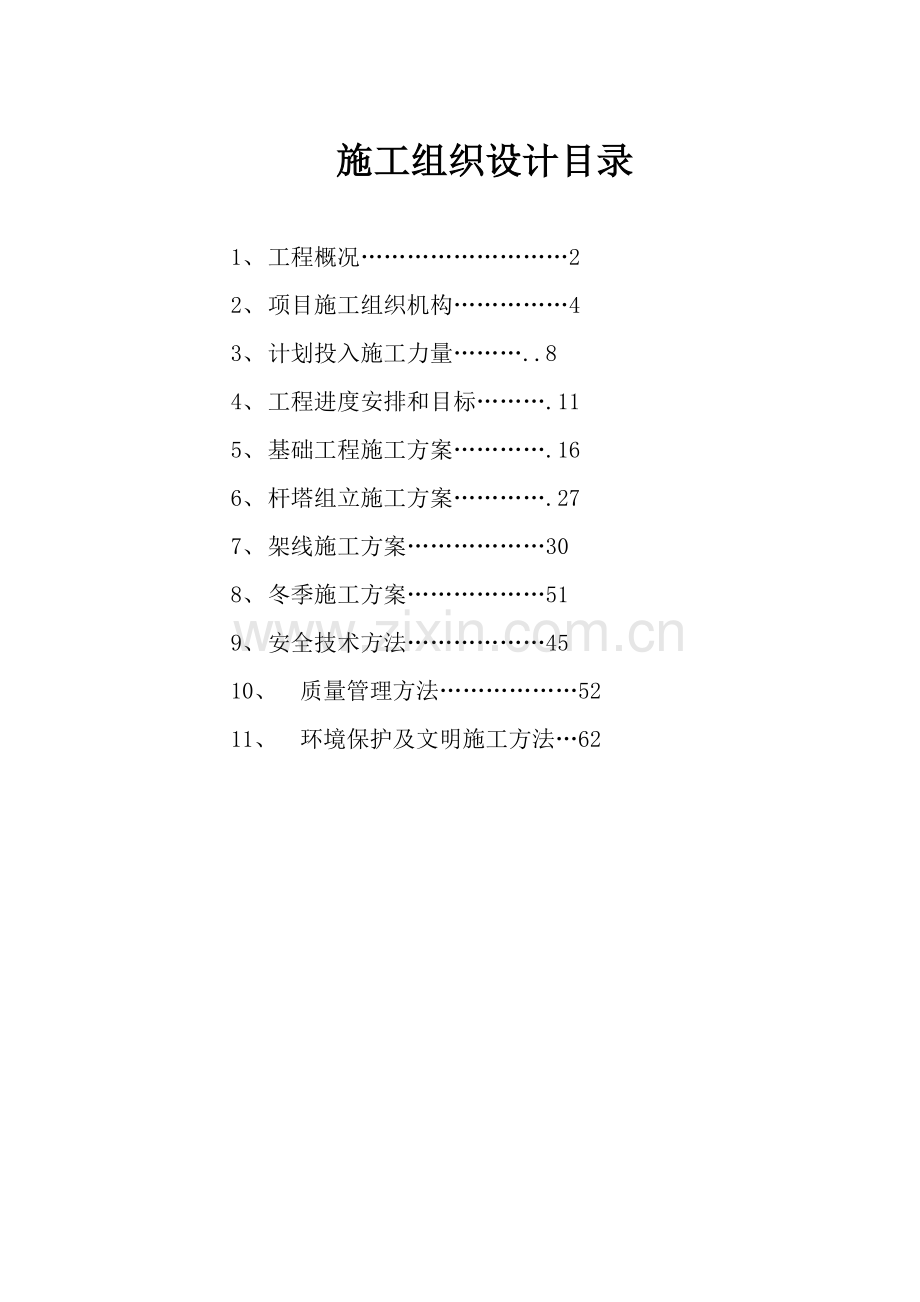 施工组织设计目录

1、工程概况…………………………2

2、项目施工组织机构……………4

3、计划投入施工力量………..8

4、工程进度安排和目标……….11

5、基础工程施工方案………….16

6、杆塔组立施工方案………….27

7、架线施工方案………………30

8、冬季施工方案………………51

9、安全技术方法………………45

10、 质量管理方法………………52

11、 环境保护及文明施工方法…62

www.zixin.com.cn